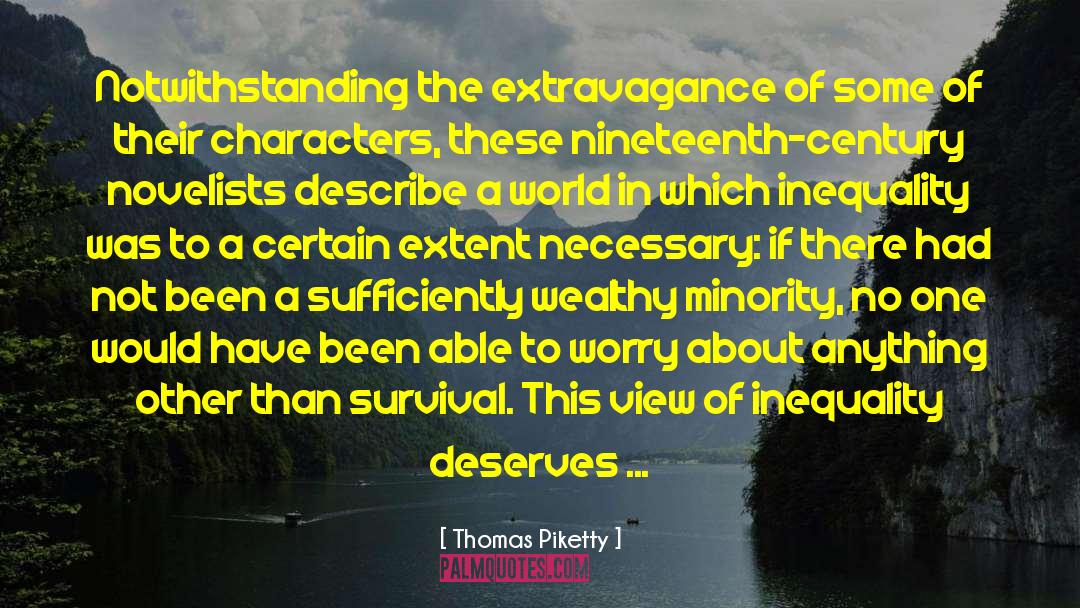 Notwithstanding the extravagance of some of their characters, these nineteenth-century novelists describe a world in which inequality was to a certain extent necessary: if there had not been a sufficiently wealthy minority, no one would have been able to worry about anything other than survival. This view of inequality deserves ...

[ Thomas Piketty ]

PALMQUOTES.COM